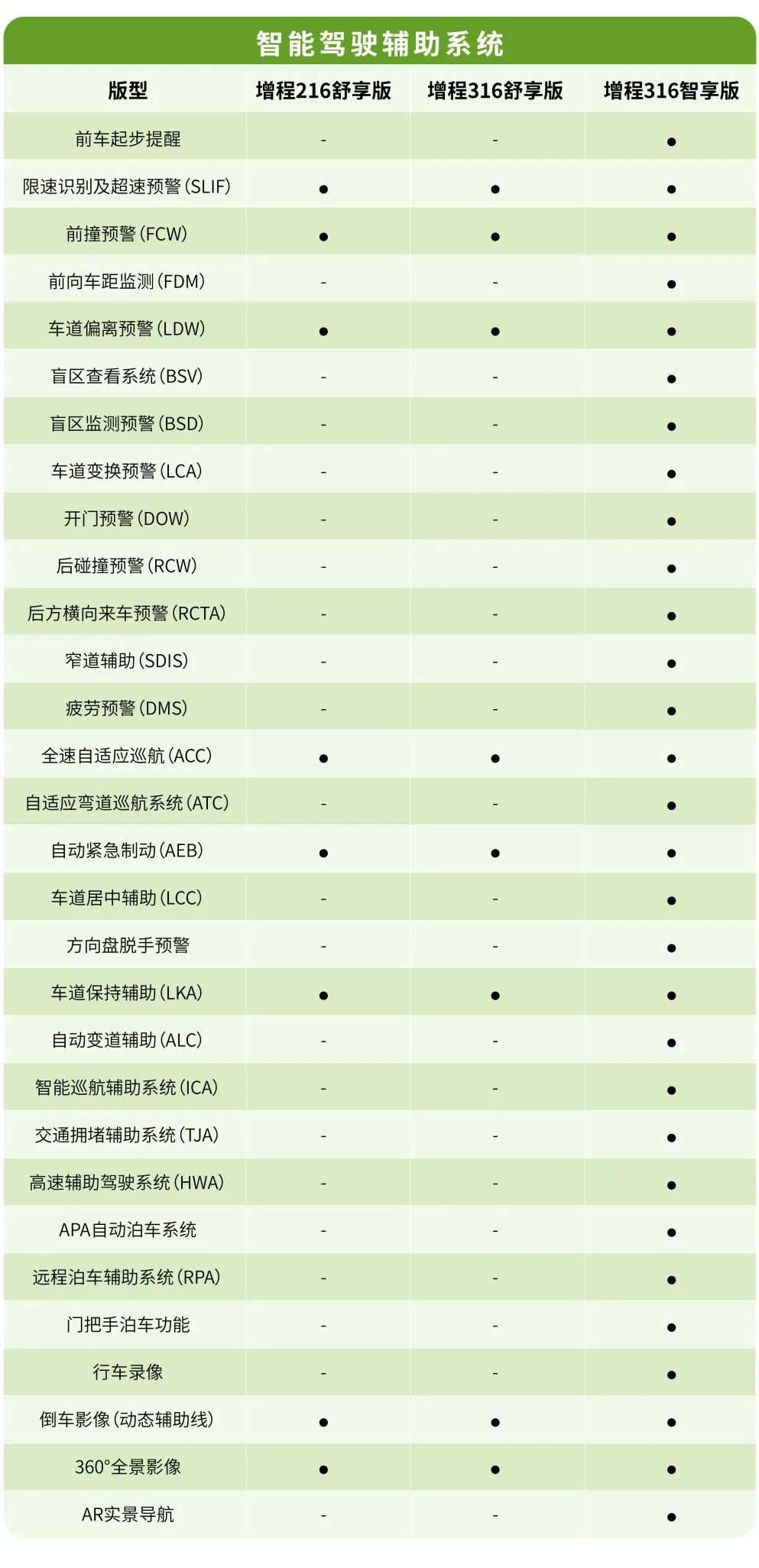 智能驾驶辅助系统

| 版型 | 增程216舒享版 | 增程316舒享版 | 增程316智享版 |
|---|---|---|---|
| 前车起步提醒 | - | - | ● |
| 限速识别及超速预警(SLIF) | ● | ● | ● |
| 前撞预警(FCW) | ● | ● | ● |
| 前向车距监测(FDM) | - | - | ● |
| 车道偏离预警(LDW) | ● | ● | ● |
| 盲区查看系统(BSV) | - | - | ● |
| 盲区监测预警(BSD) | - | - | ● |
| 车道变换预警(LCA) | - | - | ● |
| 开门预警(DOW) | - | - | ● |
| 后碰撞预警(RCW) | - | - | ● |
| 后方横向来车预警(RCTA) | - | - | ● |
| 窄道辅助(SDIS) | - | - | ● |
| 疲劳预警(DMS) | - | - | ● |
| 全速自适应巡航(ACC) | ● | ● | ● |
| 自适应弯道巡航系统(ATC) | - | - | ● |
| 自动紧急制动(AEB) | ● | ● | ● |
| 车道居中辅助(LCC) | - | - | ● |
| 方向盘脱手预警 | - | - | ● |
| 车道保持辅助(LKA) | ● | ● | ● |
| 自动变道辅助(ALC) | - | - | ● |
| 智能巡航辅助系统(ICA) | - | - | ● |
| 交通拥堵辅助系统(TJA) | - | - | ● |
| 高速辅助驾驶系统(HWA) | - | - | ● |
| APA自动泊车系统 | - | - | ● |
| 远程泊车辅助系统(RPA) | - | - | ● |
| 门把手泊车功能 | - | - | ● |
| 行车录像 | - | - | ● |
| 倒车影像(动态辅助线) | ● | ● | ● |
| 360°全景影像 | ● | ● | ● |
| AR实景导航 | - | - | ● |